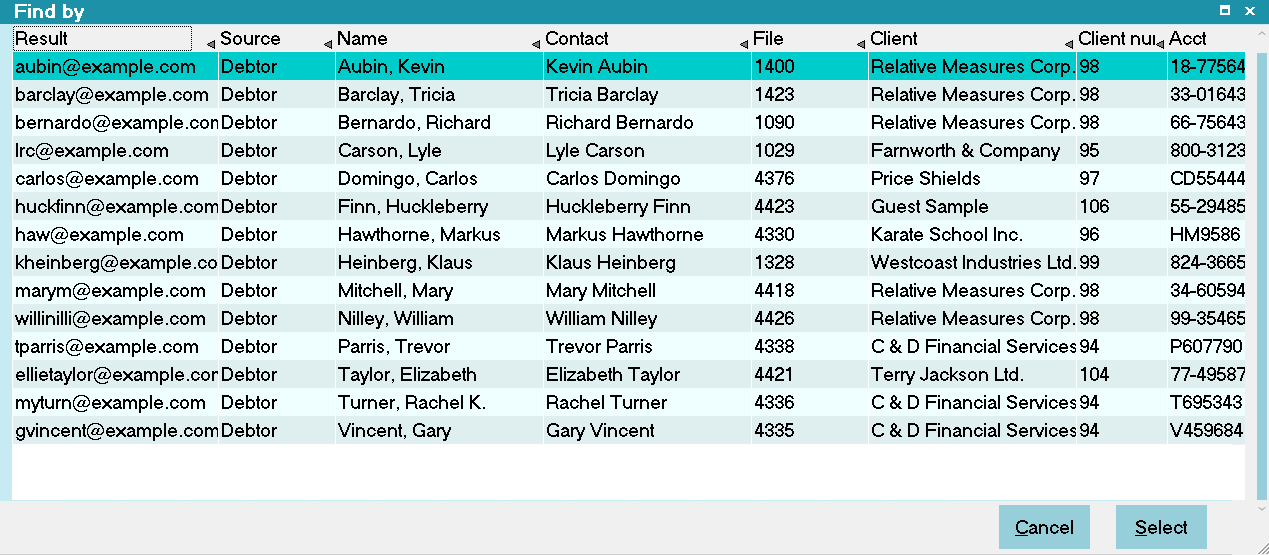 Find by

| Result | Source | Name | Contact | File | Client | Client nu | Acct |
|---|---|---|---|---|---|---|---|
| aubin@example.com | Debtor | Aubin, Kevin | Kevin Aubin | 1400 | Relative Measures Corp. | 98 | 18-77564 |
| barclay@example.com | Debtor | Barclay, Tricia | Tricia Barclay | 1423 | Relative Measures Corp. | 98 | 33-01643 |
| bernardo@example.con | Debtor | Bernardo, Richard | Richard Bernardo | 1090 | Relative Measures Corp. | 98 | 66-75643 |
| lrc@example.com | Debtor | Carson, Lyle | Lyle Carson | 1029 | Farnworth & Company | 95 | 800-3123 |
| carlos@example.com | Debtor | Domingo, Carlos | Carlos Domingo | 4376 | Price Shields | 97 | CD55444 |
| huckfinn@example.com | Debtor | Finn, Huckleberry | Huckleberry Finn | 4423 | Guest Sample | 106 | 55-29485 |
| haw@example.com | Debtor | Hawthorne, Markus | Markus Hawthorne | 4330 | Karate School Inc. | 96 | HM9586 |
| kheinberg@example.co | Debtor | Heinberg, Klaus | Klaus Heinberg | 1328 | Westcoast Industries Ltd. | 99 | 824-3665 |
| marym@example.com | Debtor | Mitchell, Mary | Mary Mitchell | 4418 | Relative Measures Corp. | 98 | 34-60594 |
| willinilli@example.com | Debtor | Nilley, William | William Nilley | 4426 | Relative Measures Corp. | 98 | 99-35465 |
| tparris@example.com | Debtor | Parris, Trevor | Trevor Parris | 4338 | C & D Financial Services | 94 | P607790 |
| ellietaylor@example.cor | Debtor | Taylor, Elizabeth | Elizabeth Taylor | 4421 | Terry Jackson Ltd. | 104 | 77-49587 |
| myturn@example.com | Debtor | Turner, Rachel K. | Rachel Turner | 4336 | C & D Financial Services | 94 | T695343 |
| gvincent@example.com | Debtor | Vincent, Gary | Gary Vincent | 4335 | C & D Financial Services | 94 | V459684 |

Cancel Select